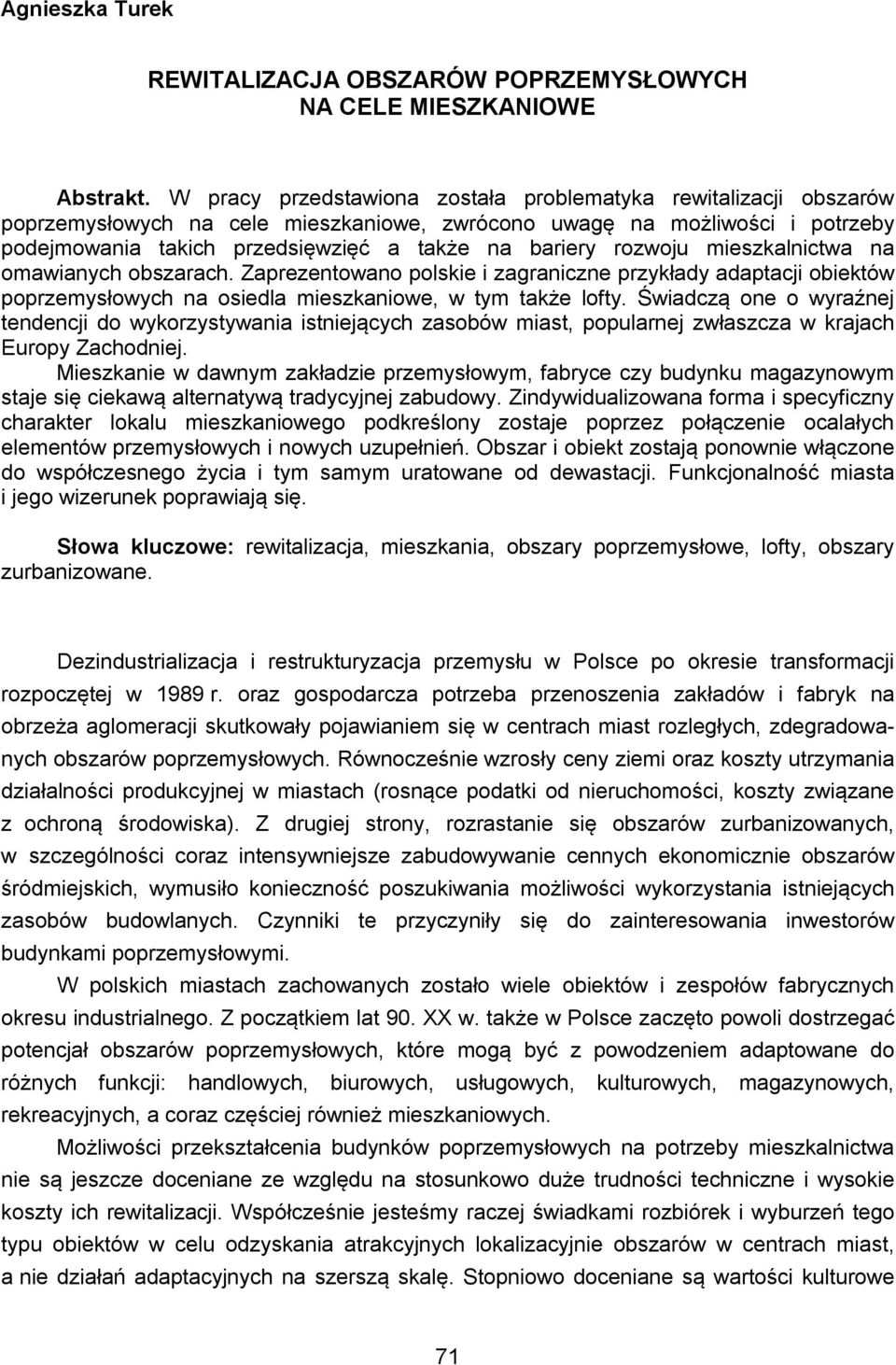 Agnieszka Turek

REWITALIZACJA OBSZARÓW POPRZEMYSŁOWYCH NA CELE MIESZKANIOWE

Abstrakt. W pracy przedstawiona została problematyka rewitalizacji obszarów poprzemysłowych na cele mieszkaniowe, zwrócono uwagę na możliwości i potrzeby podejmowania takich przedsięwzięć a także na bariery rozwoju mieszkalnictwa na omawianych obszarach. Zaprezentowano polskie i zagraniczne przykłady adaptacji obiektów poprzemysłowych na osiedla mieszkaniowe, w tym także lofty. Świadczą one o wyraźnej tendencji do wykorzystywania istniejących zasobów miast, popularnej zwłaszcza w krajach Europy Zachodniej.
Mieszkanie w dawnym zakładzie przemysłowym, fabryce czy budynku magazynowym staje się ciekawą alternatywą tradycyjnej zabudowy. Zindywidualizowana forma i specyficzny charakter lokalu mieszkaniowego podkreślony zostaje poprzez połączenie ocalałych elementów przemysłowych i nowych uzupełnień. Obszar i obiekt zostają ponownie włączone do współczesnego życia i tym samym uratowane od dewastacji. Funkcjonalność miasta i jego wizerunek poprawiają się.

Słowa kluczowe: rewitalizacja, mieszkania, obszary poprzemysłowe, lofty, obszary zurbanizowane.

Dezindustrializacja i restrukturyzacja przemysłu w Polsce po okresie transformacji rozpoczętej w 1989 r. oraz gospodarcza potrzeba przenoszenia zakładów i fabryk na obrzeża aglomeracji skutkowały pojawianiem się w centrach miast rozległych, zdegradowanych obszarów poprzemysłowych. Równocześnie wzrosły ceny ziemi oraz koszty utrzymania działalności produkcyjnej w miastach (rosnące podatki od nieruchomości, koszty związane z ochroną środowiska). Z drugiej strony, rozrastanie się obszarów zurbanizowanych, w szczególności coraz intensywniejsze zabudowywanie cennych ekonomicznie obszarów śródmiejskich, wymusiło konieczność poszukiwania możliwości wykorzystania istniejących zasobów budowlanych. Czynniki te przyczyniły się do zainteresowania inwestorów budynkami poprzemysłowymi.
W polskich miastach zachowanych zostało wiele obiektów i zespołów fabrycznych okresu industrialnego. Z początkiem lat 90. XX w. także w Polsce zaczęto powoli dostrzegać potencjał obszarów poprzemysłowych, które mogą być z powodzeniem adaptowane do różnych funkcji: handlowych, biurowych, usługowych, kulturowych, magazynowych, rekreacyjnych, a coraz częściej również mieszkaniowych.
Możliwości przekształcenia budynków poprzemysłowych na potrzeby mieszkalnictwa nie są jeszcze doceniane ze względu na stosunkowo duże trudności techniczne i wysokie koszty ich rewitalizacji. Współcześnie jesteśmy raczej świadkami rozbiórek i wyburzeń tego typu obiektów w celu odzyskania atrakcyjnych lokalizacyjnie obszarów w centrach miast, a nie działań adaptacyjnych na szerszą skalę. Stopniowo doceniane są wartości kulturowe

71